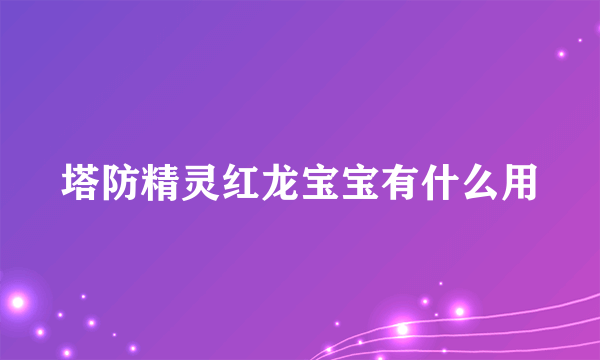 塔防精灵红龙宝宝有什么用